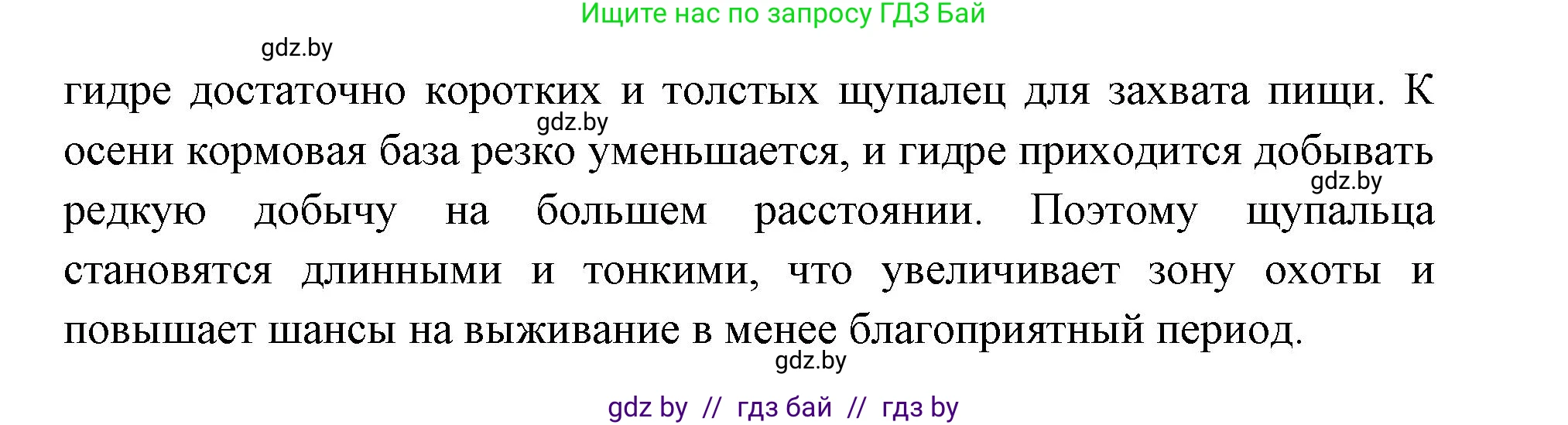 Ищите нас по запросу ГДЗ Бай

gdz.by

гидре достаточно коротких и толстых щупалец для захвата пищи. К осени кормовая база резко уменьшается, и гидре приходится добывать редкую добычу на большем расстоянии. Поэтому щупальца становятся длинными и тонкими, что увеличивает зону охоты и повышает шансы на выживание в менее благоприятный период.

gdz.by

gdz.by

gdz.by

gdz by // гдз бай // гдз by